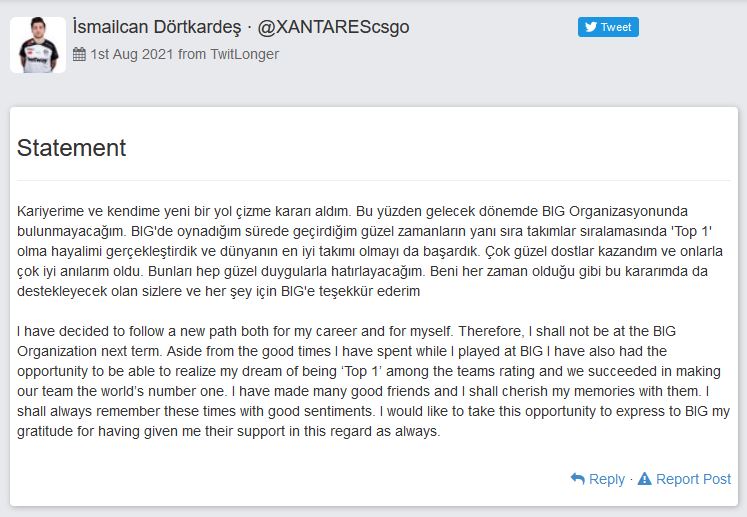 İsmailcan Dörtkardeş · @XANTAREScsgo

1st Aug 2021 from TwitLonger

Tweet

Statement

Kariyerime ve kendime yeni bir yol çizme kararı aldım. Bu yüzden gelecek dönemde BIG Organizasyonunda bulunmayacağım. BIG'de oynadığım sürede geçirdiğim güzel zamanların yanı sıra takımlar sıralamasında 'Top 1' olma hayalimi gerçekleştirdik ve dünyanın en iyi takımı olmayı da başardık. Çok güzel dostlar kazandım ve onlarla çok iyi anılarım oldu. Bunları hep güzel duygularla hatırlayacağım. Beni her zaman olduğu gibi bu kararımda da destekleyecek olan sizlere ve her şey için BIG'e teşekkür ederim

I have decided to follow a new path both for my career and for myself. Therefore, I shall not be at the BIG Organization next term. Aside from the good times I have spent while I played at BIG I have also had the opportunity to be able to realize my dream of being 'Top 1' among the teams rating and we succeeded in making our team the world's number one. I have made many good friends and I shall cherish my memories with them. I shall always remember these times with good sentiments. I would like to take this opportunity to express to BIG my gratitude for having given me their support in this regard as always.

Reply · Report Post